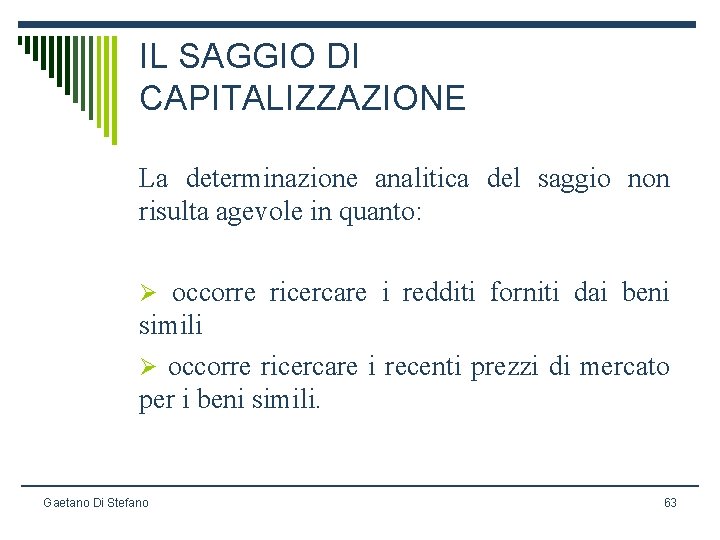 IL SAGGIO DI CAPITALIZZAZIONE

La determinazione analitica del saggio non risulta agevole in quanto:

➢ occorre ricercare i redditi forniti dai beni simili

➢ occorre ricercare i recenti prezzi di mercato per i beni simili.

Gaetano Di Stefano

63